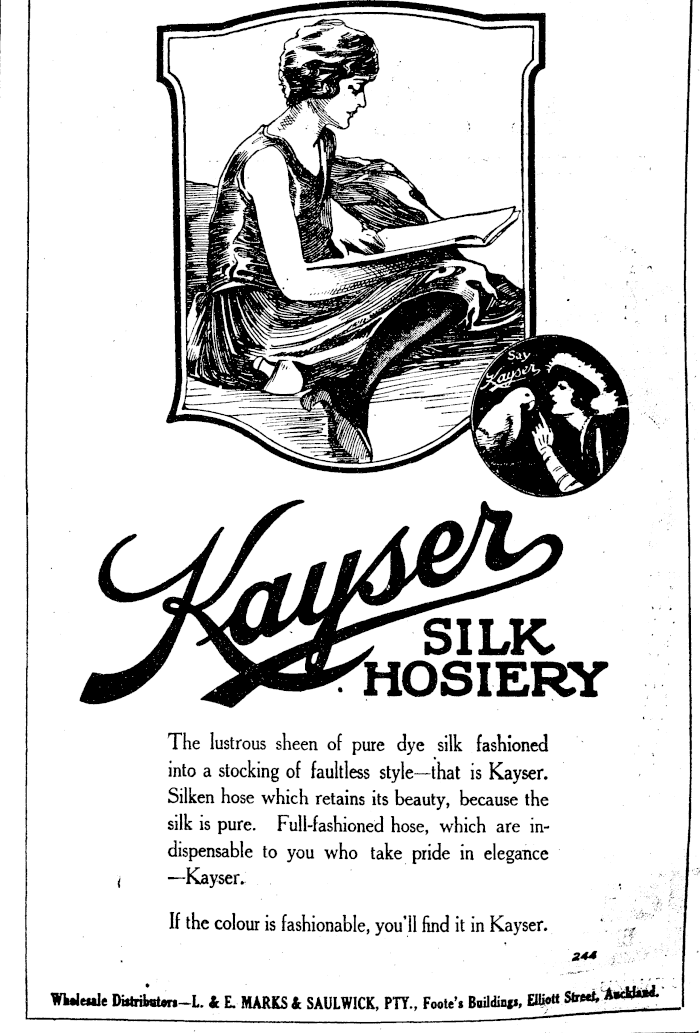 Say
Kayser

Kayser
SILK
HOSIERY

The lustrous sheen of pure dye silk fashioned into a stocking of faultless style—that is Kayser. Silken hose which retains its beauty, because the silk is pure. Full-fashioned hose, which are indispensable to you who take pride in elegance —Kayser.

If the colour is fashionable, you'll find it in Kayser.

244

Wholesale Distributors—L. & E. MARKS & SAULWICK, PTY., Foote's Buildings, Elliott Street, Auckland.